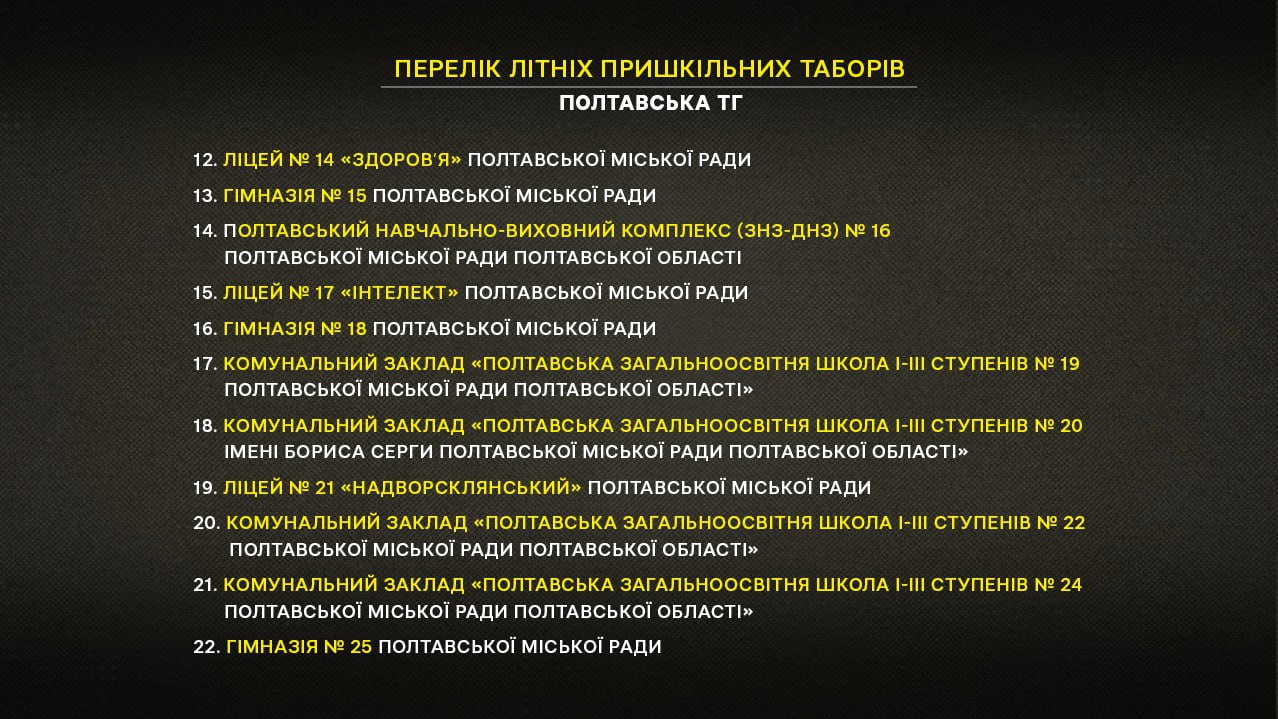 ПЕРЕЛІК ЛІТНІХ ПРИШКІЛЬНИХ ТАБОРІВ

ПОЛТАВСЬКА ТГ

12. ЛІЦЕЙ № 14 «ЗДОРОВ'Я» ПОЛТАВСЬКОЇ МІСЬКОЇ РАДИ

13. ГІМНАЗІЯ № 15 ПОЛТАВСЬКОЇ МІСЬКОЇ РАДИ

14. ПОЛТАВСЬКИЙ НАВЧАЛЬНО-ВИХОВНИЙ КОМПЛЕКС (ЗНЗ-ДНЗ) № 16 ПОЛТАВСЬКОЇ МІСЬКОЇ РАДИ ПОЛТАВСЬКОЇ ОБЛАСТІ

15. ЛІЦЕЙ № 17 «ІНТЕЛЕКТ» ПОЛТАВСЬКОЇ МІСЬКОЇ РАДИ

16. ГІМНАЗІЯ № 18 ПОЛТАВСЬКОЇ МІСЬКОЇ РАДИ

17. КОМУНАЛЬНИЙ ЗАКЛАД «ПОЛТАВСЬКА ЗАГАЛЬНООСВІТНЯ ШКОЛА І-ІІІ СТУПЕНІВ № 19 ПОЛТАВСЬКОЇ МІСЬКОЇ РАДИ ПОЛТАВСЬКОЇ ОБЛАСТІ»

18. КОМУНАЛЬНИЙ ЗАКЛАД «ПОЛТАВСЬКА ЗАГАЛЬНООСВІТНЯ ШКОЛА І-ІІІ СТУПЕНІВ № 20 ІМЕНІ БОРИСА СЕРГИ ПОЛТАВСЬКОЇ МІСЬКОЇ РАДИ ПОЛТАВСЬКОЇ ОБЛАСТІ»

19. ЛІЦЕЙ № 21 «НАДВОРСКЛЯНСЬКИЙ» ПОЛТАВСЬКОЇ МІСЬКОЇ РАДИ

20. КОМУНАЛЬНИЙ ЗАКЛАД «ПОЛТАВСЬКА ЗАГАЛЬНООСВІТНЯ ШКОЛА І-ІІІ СТУПЕНІВ № 22 ПОЛТАВСЬКОЇ МІСЬКОЇ РАДИ ПОЛТАВСЬКОЇ ОБЛАСТІ»

21. КОМУНАЛЬНИЙ ЗАКЛАД «ПОЛТАВСЬКА ЗАГАЛЬНООСВІТНЯ ШКОЛА І-ІІІ СТУПЕНІВ № 24 ПОЛТАВСЬКОЇ МІСЬКОЇ РАДИ ПОЛТАВСЬКОЇ ОБЛАСТІ»

22. ГІМНАЗІЯ № 25 ПОЛТАВСЬКОЇ МІСЬКОЇ РАДИ